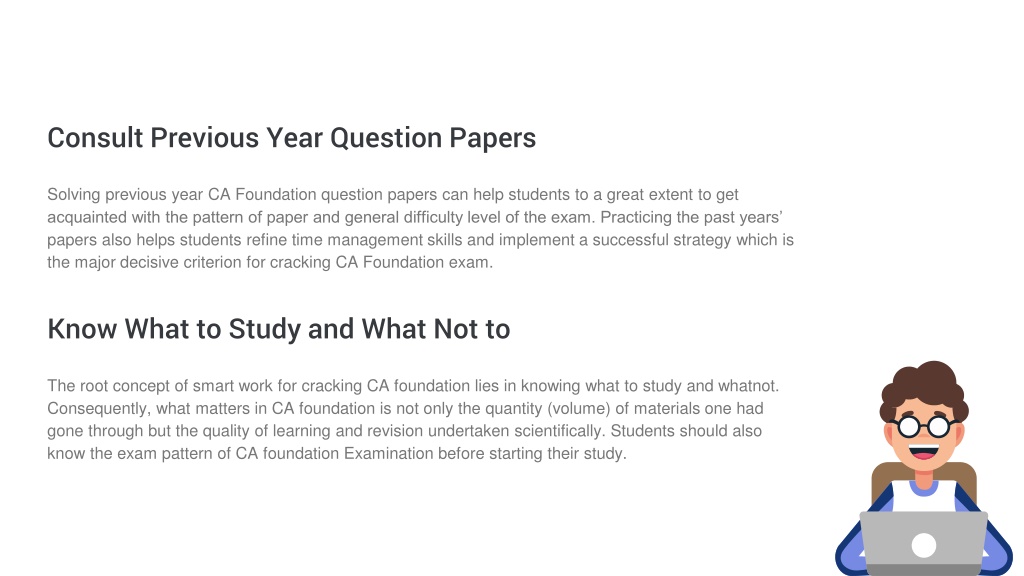 Consult Previous Year Question Papers

Solving previous year CA Foundation question papers can help students to a great extent to get acquainted with the pattern of paper and general difficulty level of the exam. Practicing the past years' papers also helps students refine time management skills and implement a successful strategy which is the major decisive criterion for cracking CA Foundation exam.

Know What to Study and What Not to

The root concept of smart work for cracking CA foundation lies in knowing what to study and whatnot. Consequently, what matters in CA foundation is not only the quantity (volume) of materials one had gone through but the quality of learning and revision undertaken scientifically. Students should also know the exam pattern of CA foundation Examination before starting their study.